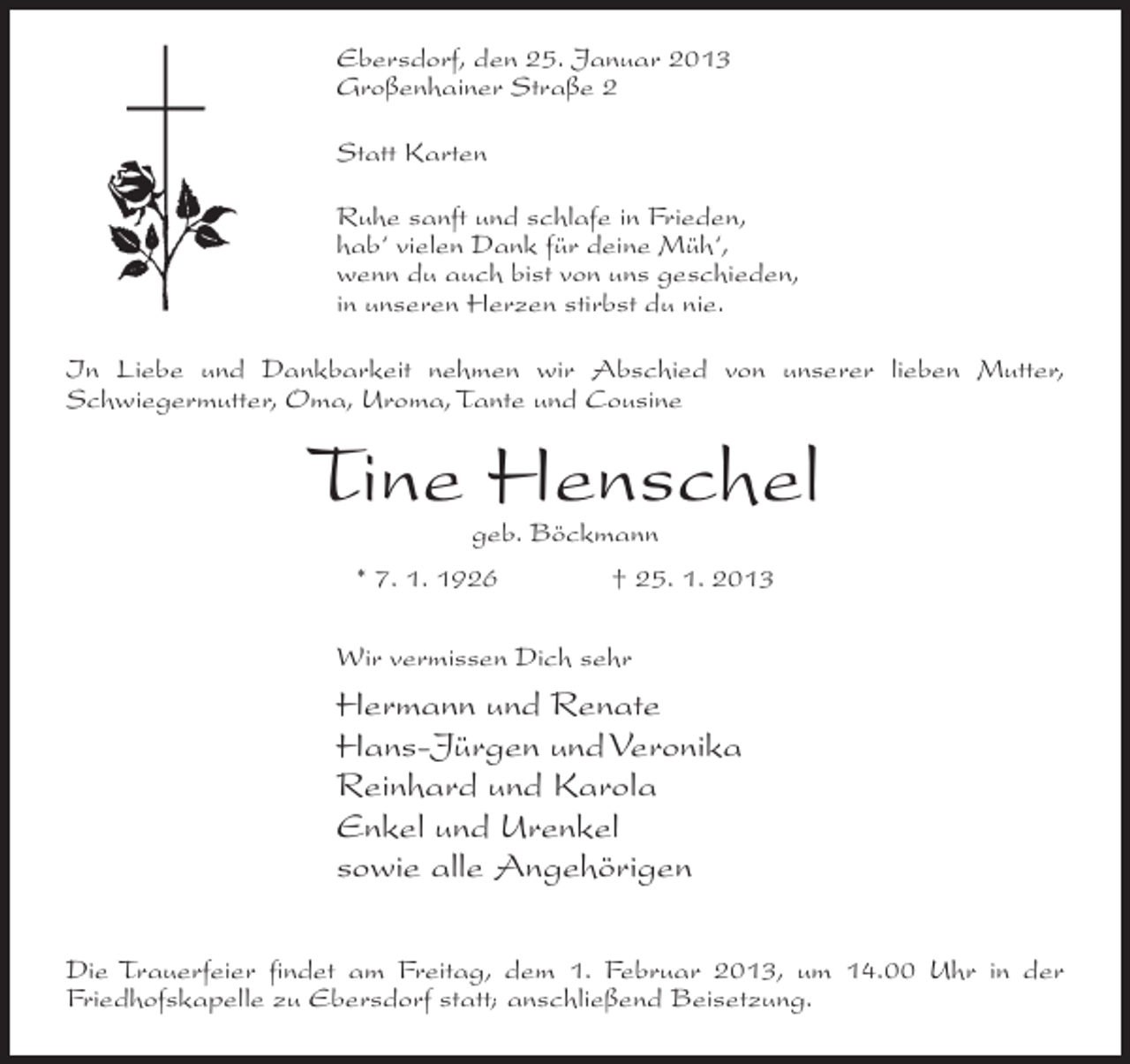 Ebersdorf, den 25. Januar 2013
Großenhainer Straße 2

Statt Karten

Ruhe sanft und schlafe in Frieden,
hab' vielen Dank für deine Müh',
wenn du auch bist von uns geschieden,
in unseren Herzen stirbst du nie.

In Liebe und Dankbarkeit nehmen wir Abschied von unserer lieben Mutter, Schwiegermutter, Oma, Uroma, Tante und Cousine

Tine Henschel

geb. Böckmann

* 7. 1. 1926 † 25. 1. 2013

Wir vermissen Dich sehr

Hermann und Renate
Hans-Jürgen und Veronika
Reinhard und Karola
Enkel und Urenkel
sowie alle Angehörigen

Die Trauerfeier findet am Freitag, dem 1. Februar 2013, um 14.00 Uhr in der Friedhofskapelle zu Ebersdorf statt; anschließend Beisetzung.